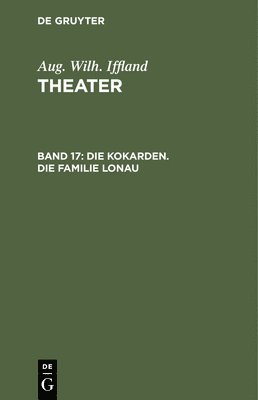 DE GRUYTER

Aug. Wilh. Iffland
THEATER

BAND 17: DIE KOKARDEN. DIE FAMILIE LONAU

DE
G